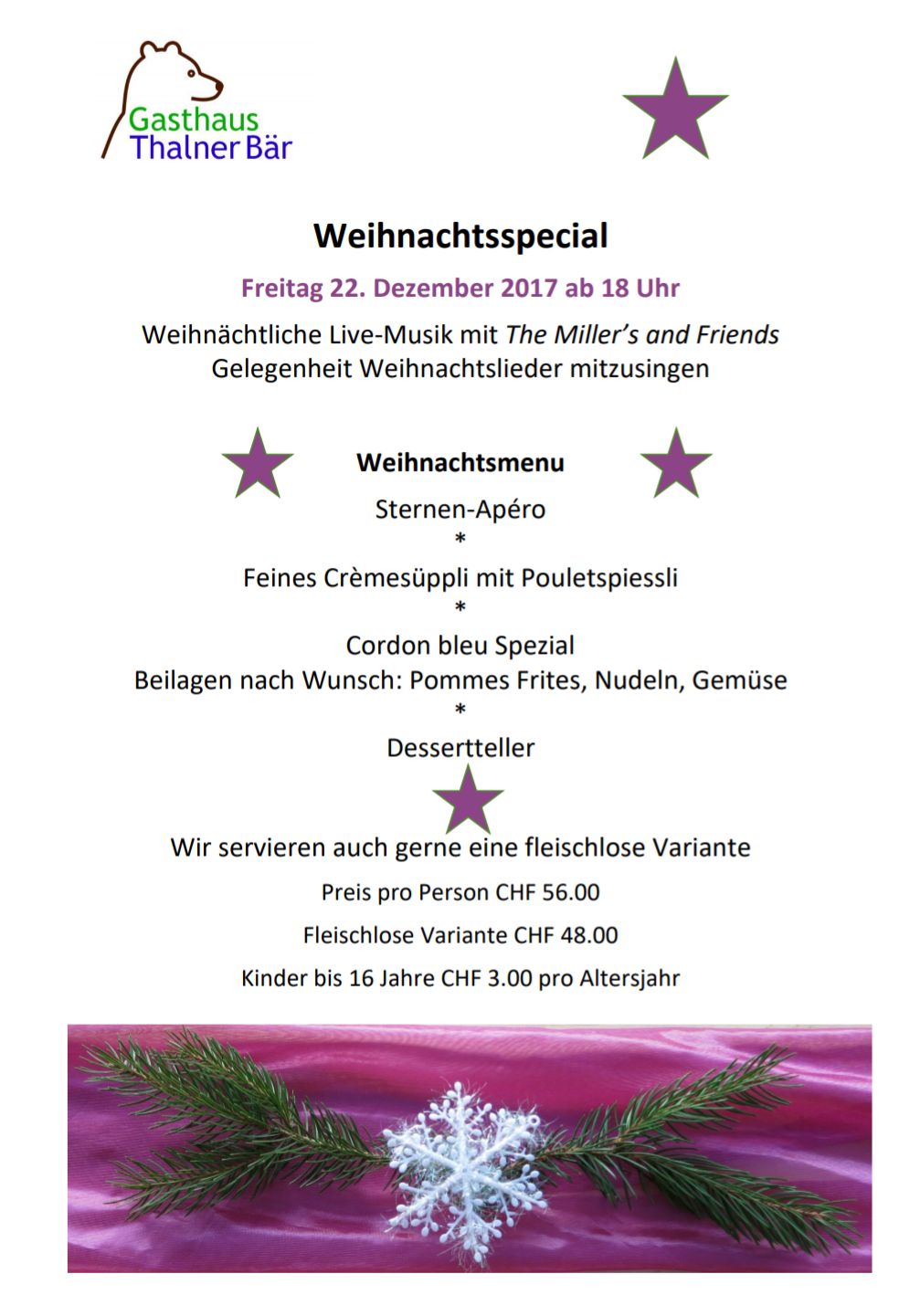 Gasthaus
Thalner Bär

Weihnachtsspecial

Freitag 22. Dezember 2017 ab 18 Uhr

Weihnächtliche Live-Musik mit The Miller's and Friends
Gelegenheit Weihnachtslieder mitzusingen

Weihnachtsmenu

Sternen-Apéro
*
Feines Crèmesüppli mit Pouletspiessli
*
Cordon bleu Spezial
Beilagen nach Wunsch: Pommes Frites, Nudeln, Gemüse
*
Dessertteller

Wir servieren auch gerne eine fleischlose Variante

Preis pro Person CHF 56.00

Fleischlose Variante CHF 48.00

Kinder bis 16 Jahre CHF 3.00 pro Altersjahr